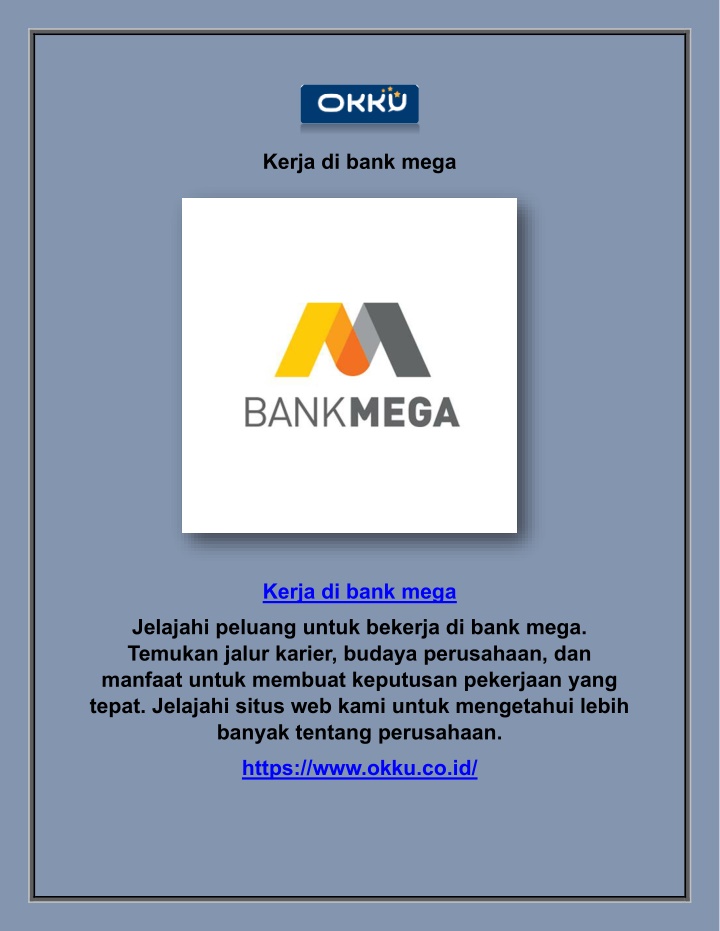 OKKU

Kerja di bank mega

BANKMEGA

Kerja di bank mega

Jelajahi peluang untuk bekerja di bank mega. Temukan jalur karier, budaya perusahaan, dan manfaat untuk membuat keputusan pekerjaan yang tepat. Jelajahi situs web kami untuk mengetahui lebih banyak tentang perusahaan.

https://www.okku.co.id/